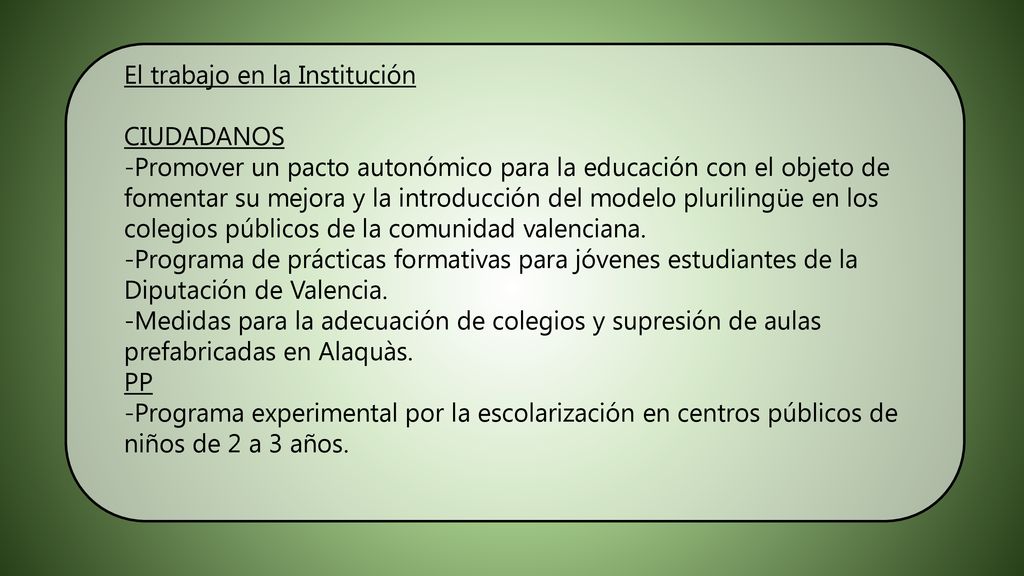 El trabajo en la Institución

CIUDADANOS
-Promover un pacto autonómico para la educación con el objeto de fomentar su mejora y la introducción del modelo plurilingüe en los colegios públicos de la comunidad valenciana.
-Programa de prácticas formativas para jóvenes estudiantes de la Diputación de Valencia.
-Medidas para la adecuación de colegios y supresión de aulas prefabricadas en Alaquàs.
PP
-Programa experimental por la escolarización en centros públicos de niños de 2 a 3 años.